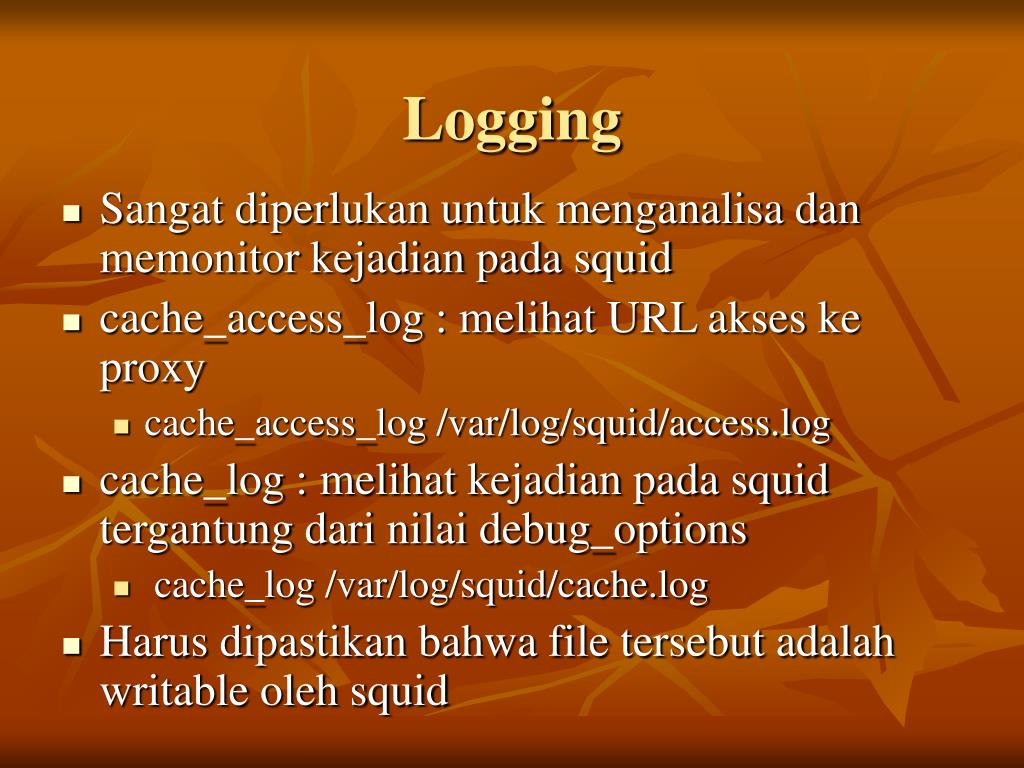 Logging

- Sangat diperlukan untuk menganalisa dan memonitor kejadian pada squid
- cache_access_log : melihat URL akses ke proxy
  - cache_access_log /var/log/squid/access.log
- cache_log : melihat kejadian pada squid tergantung dari nilai debug_options
  - cache_log /var/log/squid/cache.log
- Harus dipastikan bahwa file tersebut adalah writable oleh squid